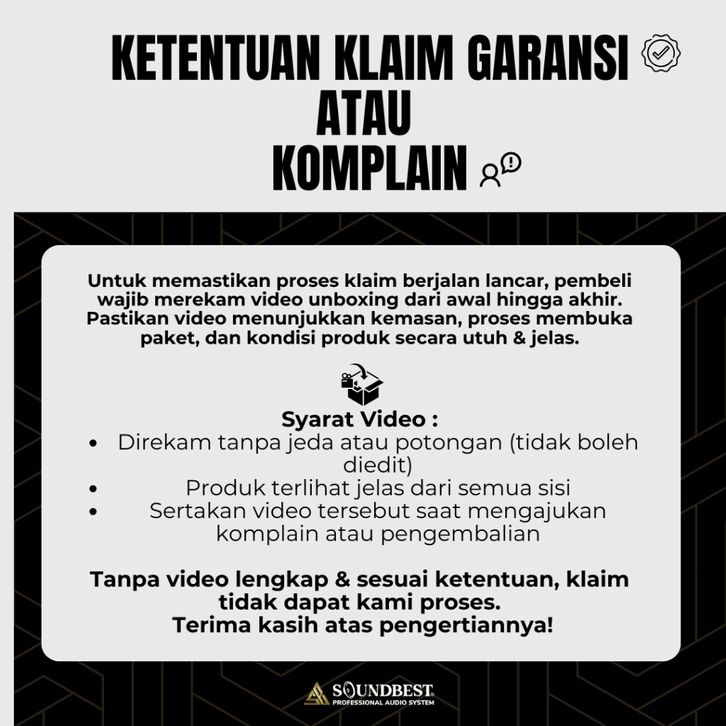 KETENTUAN KLAIM GARANSI
ATAU
KOMPLAIN

Untuk memastikan proses klaim berjalan lancar, pembeli wajib merekam video unboxing dari awal hingga akhir. Pastikan video menunjukkan kemasan, proses membuka paket, dan kondisi produk secara utuh & jelas.

Syarat Video :
• Direkam tanpa jeda atau potongan (tidak boleh diedit)
• Produk terlihat jelas dari semua sisi
• Sertakan video tersebut saat mengajukan komplain atau pengembalian

Tanpa video lengkap & sesuai ketentuan, klaim tidak dapat kami proses.
Terima kasih atas pengertiannya!

SOUNDBEST
PROFESSIONAL AUDIO SYSTEM